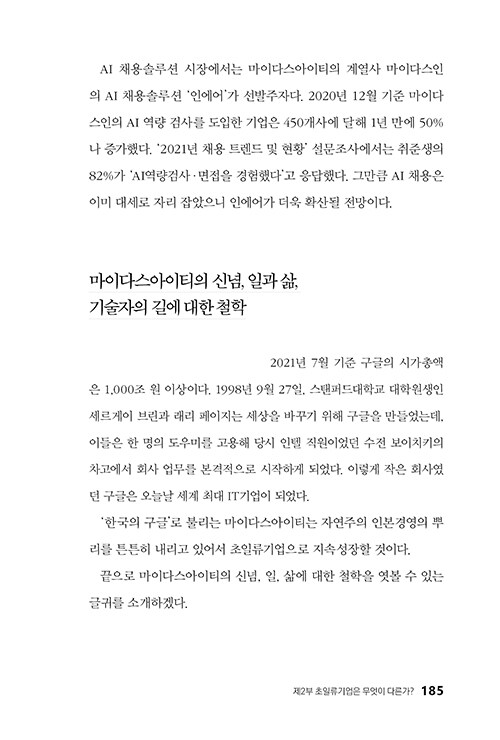 AI 채용솔루션 시장에서는 마이다스아이티의 계열사 마이다스인의 AI 채용솔루션 '인에어'가 선발주자다. 2020년 12월 기준 마이다스인의 AI 역량 검사를 도입한 기업은 450개사에 달해 1년 만에 50%나 증가했다. '2021년 채용 트렌드 및 현황' 설문조사에서는 취준생의 82%가 'AI역량검사·면접을 경험했다'고 응답했다. 그만큼 AI 채용은 이미 대세로 자리 잡았으니 인에어가 더욱 확산될 전망이다.

마이다스아이티의 신념, 일과 삶, 기술자의 길에 대한 철학

2021년 7월 기준 구글의 시가총액은 1,000조 원 이상이다. 1998년 9월 27일, 스탠퍼드대학교 대학원생인 세르게이 브린과 래리 페이지는 세상을 바꾸기 위해 구글을 만들었는데, 이들은 한 명의 도우미를 고용해 당시 인텔 직원이었던 수전 보이치키의 차고에서 회사 업무를 본격적으로 시작하게 되었다. 이렇게 작은 회사였던 구글은 오늘날 세계 최대 IT기업이 되었다.

'한국의 구글'로 불리는 마이다스아이티는 자연주의 인본경영의 뿌리를 튼튼히 내리고 있어서 초일류기업으로 지속성장할 것이다.

끝으로 마이다스아이티의 신념, 일, 삶에 대한 철학을 엿볼 수 있는 글귀를 소개하겠다.

제2부 초일류기업은 무엇이 다른가? 185